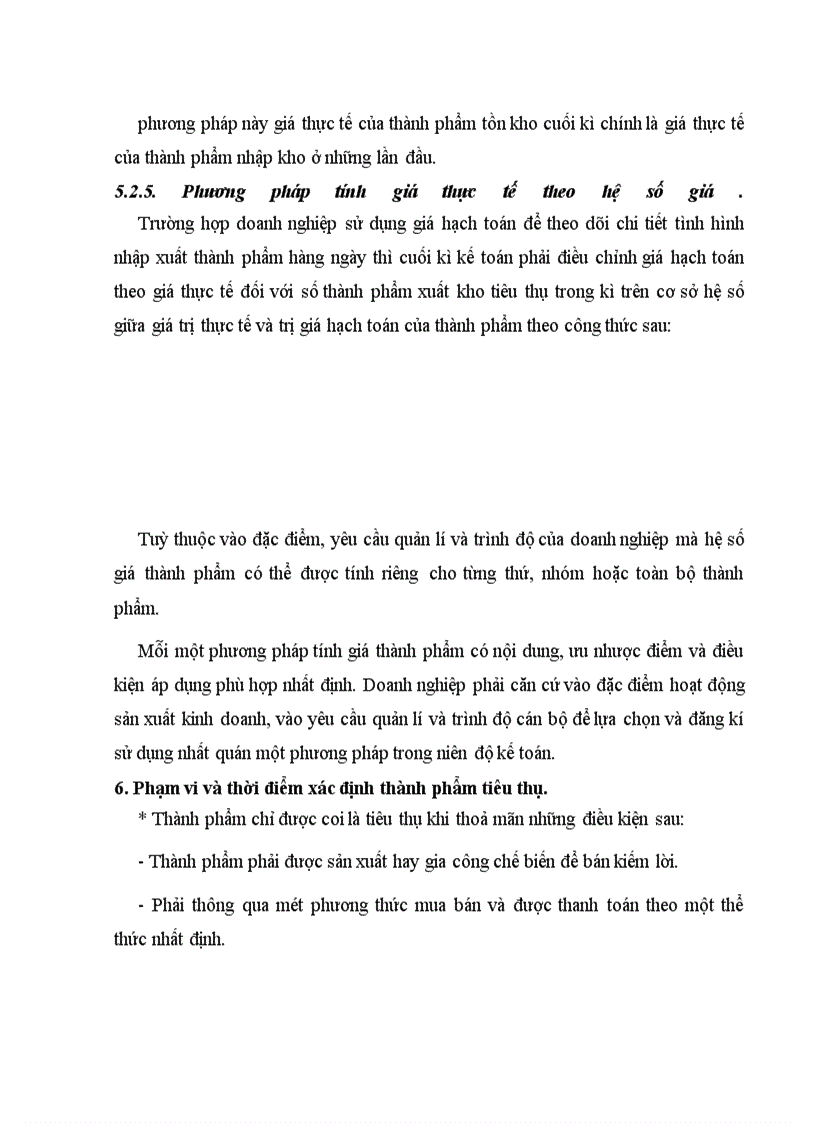 phương pháp này giá thực tế của thành phẩm tồn kho cuối kì chính là giá thực tế của thành phẩm nhập kho ở những lần đầu.

5.2.5. Phương pháp tính giá thực tế theo hệ số giá .

Trường hợp doanh nghiệp sử dụng giá hạch toán để theo dõi chi tiết tình hình nhập xuất thành phẩm hàng ngày thì cuối kì kế toán phải điều chỉnh giá hạch toán theo giá thực tế đối với số thành phẩm xuất kho tiêu thụ trong kì trên cơ sở hệ số giữa giá trị thực tế và trị giá hạch toán của thành phẩm theo công thức sau:

Tuỳ thuộc vào đặc điểm, yêu cầu quản lí và trình độ của doanh nghiệp mà hệ số giá thành phẩm có thể được tính riêng cho từng thứ, nhóm hoặc toàn bộ thành phẩm.

Mỗi một phương pháp tính giá thành phẩm có nội dung, ưu nhược điểm và điều kiện áp dụng phù hợp nhất định. Doanh nghiệp phải căn cứ vào đặc điểm hoạt động sản xuất kinh doanh, vào yêu cầu quản lí và trình độ cán bộ để lựa chọn và đăng kí sử dụng nhất quán một phương pháp trong niên độ kế toán.

6. Phạm vi và thời điểm xác định thành phẩm tiêu thụ.

* Thành phẩm chỉ được coi là tiêu thụ khi thoả mãn những điều kiện sau:

- Thành phẩm phải được sản xuất hay gia công chế biến để bán kiếm lời.

- Phải thông qua mét phương thức mua bán và được thanh toán theo một thể thức nhất định.